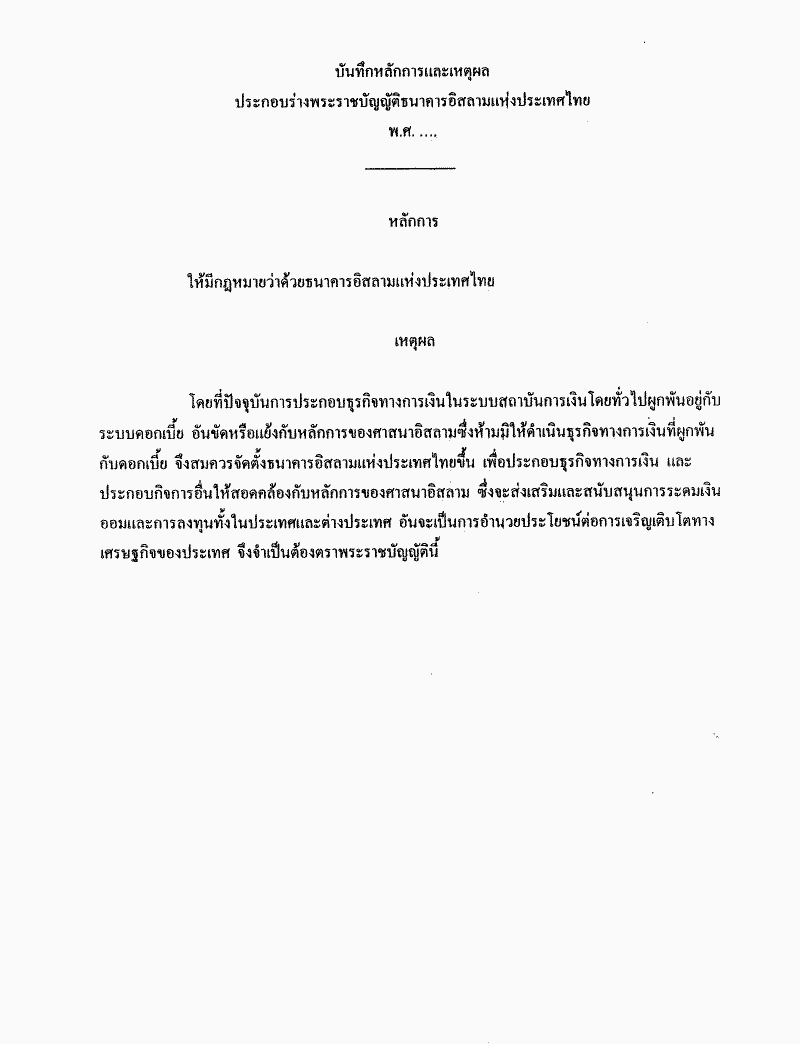 บันทึกหลักการและเหตุผล
ประกอบร่างพระราชบัญญัติธนาคารอิสลามแห่งประเทศไทย
พ.ศ. ....

หลักการ

ให้มีกฎหมายว่าด้วยธนาคารอิสลามแห่งประเทศไทย

เหตุผล

โดยที่ปัจจุบันการประกอบธุรกิจทางการเงินในระบบสถาบันการเงินโดยทั่วไปผูกพันอยู่กับระบบดอกเบี้ย อันขัดหรือแย้งกับหลักการของศาสนาอิสลามซึ่งห้ามมิให้ดำเนินธุรกิจทางการเงินที่ผูกพันกับดอกเบี้ย จึงสมควรจัดตั้งธนาคารอิสลามแห่งประเทศไทยขึ้น เพื่อประกอบธุรกิจทางการเงิน และประกอบกิจการอื่นให้สอดคล้องกับหลักการของศาสนาอิสลาม ซึ่งจะส่งเสริมและสนับสนุนการระดมเงินออมและการลงทุนทั้งในประเทศและต่างประเทศ อันจะเป็นการอำนวยประโยชน์ต่อการเจริญเติบโตทางเศรษฐกิจของประเทศ จึงจำเป็นต้องตราพระราชบัญญัตินี้